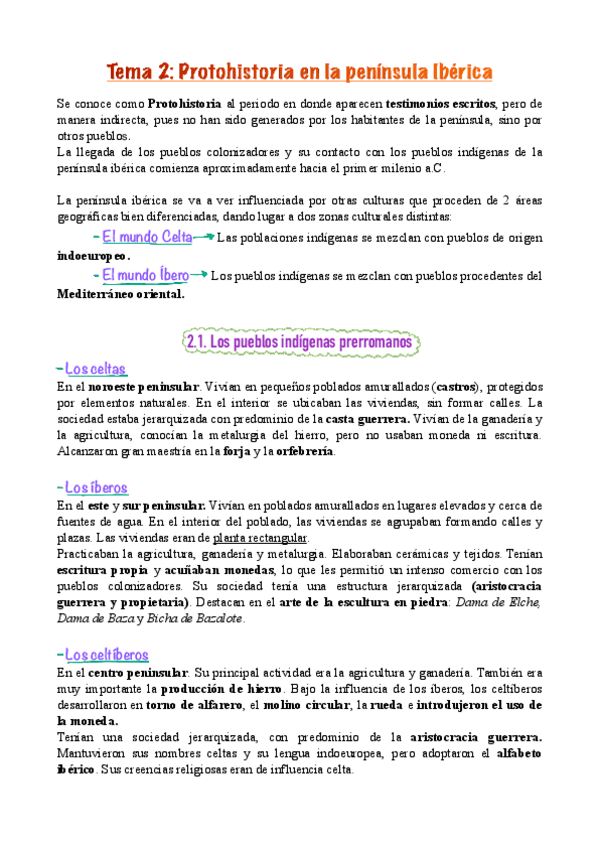 Tema 2: Protohistoria en la península Ibérica

Se conoce como Protohistoria al periodo en donde aparecen testimonios escritos, pero de manera indirecta, pues no han sido generados por los habitantes de la península, sino por otros pueblos.
La llegada de los pueblos colonizadores y su contacto con los pueblos indígenas de la península ibérica comienza aproximadamente hacia el primer milenio a.C.

La península ibérica se va a ver influenciada por otras culturas que proceden de 2 áreas geográficas bien diferenciadas, dando lugar a dos zonas culturales distintas:
- El mundo Celta → Las poblaciones indígenas se mezclan con pueblos de origen indoeuropeo.
- El mundo Íbero → Los pueblos indígenas se mezclan con pueblos procedentes del Mediterráneo oriental.

2.1. Los pueblos indígenas prerromanos

-Los celtas
En el noroeste peninsular. Vivían en pequeños poblados amurallados (castros), protegidos por elementos naturales. En el interior se ubicaban las viviendas, sin formar calles. La sociedad estaba jerarquizada con predominio de la casta guerrera. Vivían de la ganadería y la agricultura, conocían la metalurgia del hierro, pero no usaban moneda ni escritura. Alcanzaron gran maestría en la forja y la orfebrería.

-Los íberos
En el este y sur peninsular. Vivían en poblados amurallados en lugares elevados y cerca de fuentes de agua. En el interior del poblado, las viviendas se agrupaban formando calles y plazas. Las viviendas eran de planta rectangular.
Practicaban la agricultura, ganadería y metalurgia. Elaboraban cerámicas y tejidos. Tenían escritura propia y acuñaban monedas, lo que les permitió un intenso comercio con los pueblos colonizadores. Su sociedad tenía una estructura jerarquizada (aristocracia guerrera y propietaria). Destacan en el arte de la escultura en piedra: Dama de Elche, Dama de Baza y Bicha de Bazalote.

-Los celtíberos
En el centro peninsular. Su principal actividad era la agricultura y ganadería. También era muy importante la producción de hierro. Bajo la influencia de los íberos, los celtíberos desarrollaron en torno de alfarero, el molino circular, la rueda e introdujeron el uso de la moneda.
Tenían una sociedad jerarquizada, con predominio de la aristocracia guerrera. Mantuvieron sus nombres celtas y su lengua indoeuropea, pero adoptaron el alfabeto ibérico. Sus creencias religiosas eran de influencia celta.